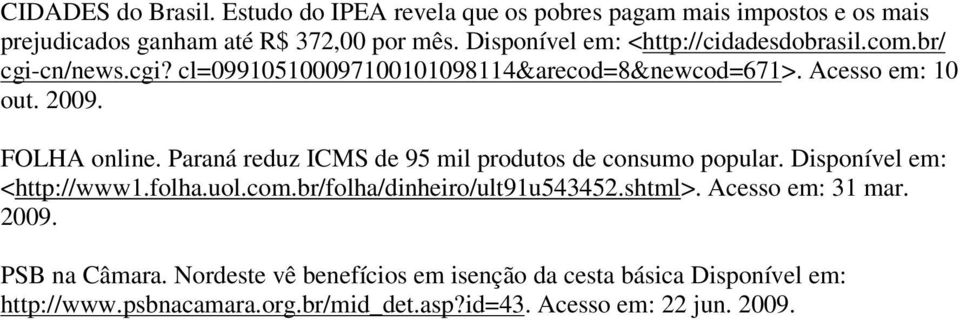 CIDADES do Brasil. Estudo do IPEA revela que os pobres pagam mais impostos e os mais prejudicados ganham até R$ 372,00 por mês. Disponível em: <http://cidadesdobrasil.com.br/cgi-cn/news.cgi? cl=099105100097100101098114&arecod=8&newcod=671>. Acesso em: 10 out. 2009.

FOLHA online. Paraná reduz ICMS de 95 mil produtos de consumo popular. Disponível em: <http://www1.folha.uol.com.br/folha/dinheiro/ult91u543452.shtml>. Acesso em: 31 mar. 2009.

PSB na Câmara. Nordeste vê benefícios em isenção da cesta básica Disponível em: http://www.psbnacamara.org.br/mid_det.asp?id=43. Acesso em: 22 jun. 2009.